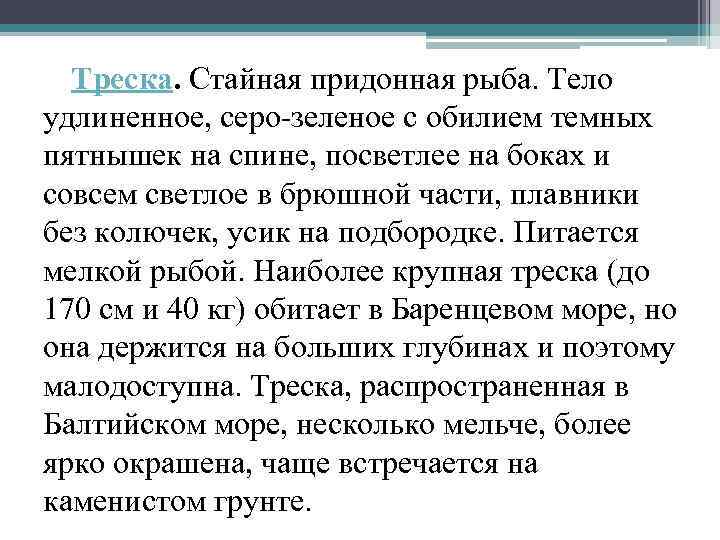 Треска. Стайная придонная рыба. Тело удлиненное, серо-зеленое с обилием темных пятнышек на спине, посветлее на боках и совсем светлое в брюшной части, плавники без колючек, усик на подбородке. Питается мелкой рыбой. Наиболее крупная треска (до 170 см и 40 кг) обитает в Баренцевом море, но она держится на больших глубинах и поэтому малодоступна. Треска, распространенная в Балтийском море, несколько мельче, более ярко окрашена, чаще встречается на каменистом грунте.